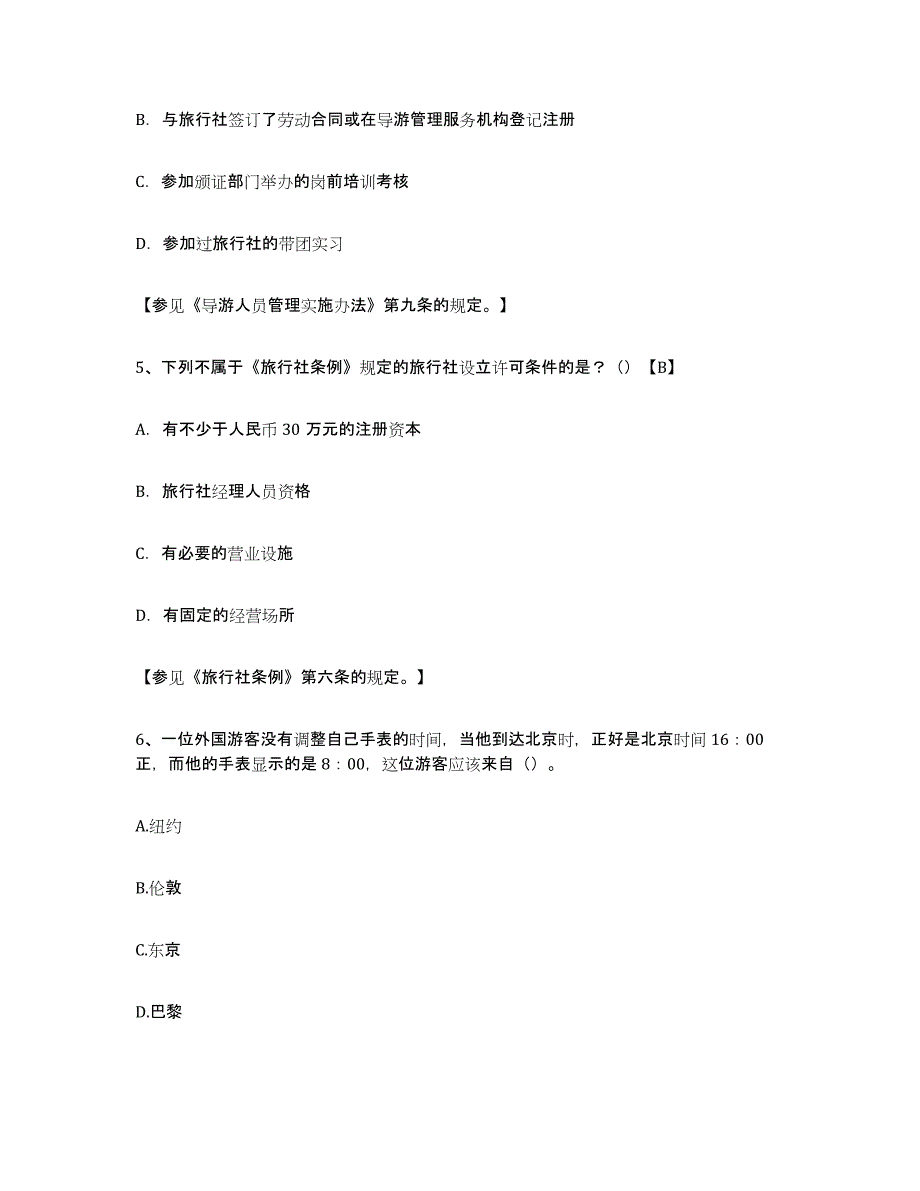 B. 与旅行社签订了劳动合同或在导游管理服务机构登记注册

C. 参加颁证部门举办的岗前培训考核

D. 参加过旅行社的带团实习

【参见《导游人员管理实施办法》第九条的规定。】

5、下列不属于《旅行社条例》规定的旅行社设立许可条件的是？（）【B】

A. 有不少于人民币 30 万元的注册资本

B. 旅行社经理人员资格

C. 有必要的营业设施

D. 有固定的经营场所

【参见《旅行社条例》第六条的规定。】

6、一位外国游客没有调整自己手表的时间，当他到达北京时，正好是北京时间 16：00 正，而他的手表显示的是 8：00，这位游客应该来自（）。

A.纽约

B.伦敦

C.东京

D.巴黎